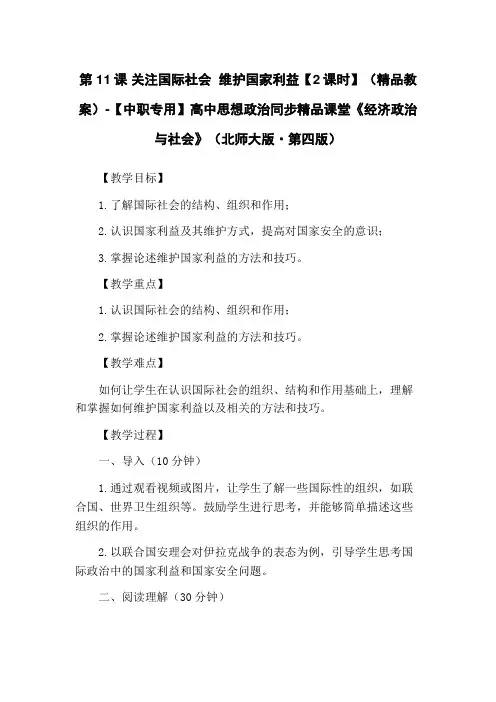 第 11 课 关注国际社会 维护国家利益【2 课时】（精品教案）-【中职专用】高中思想政治同步精品课堂《经济政治与社会》（北师大版·第四版）

【教学目标】

1. 了解国际社会的结构、组织和作用；

2. 认识国家利益及其维护方式，提高对国家安全的意识；

3. 掌握论述维护国家利益的方法和技巧。

【教学重点】

1. 认识国际社会的结构、组织和作用；

2. 掌握论述维护国家利益的方法和技巧。

【教学难点】

如何让学生在认识国际社会的组织、结构和作用基础上，理解和掌握如何维护国家利益以及相关的方法和技巧。

【教学过程】

一、导入（10 分钟）

1. 通过观看视频或图片，让学生了解一些国际性的组织，如联合国、世界卫生组织等。鼓励学生进行思考，并能够简单描述这些组织的作用。

2. 以联合国安理会对伊拉克战争的表态为例，引导学生思考国际政治中的国家利益和国家安全问题。

二、阅读理解（30 分钟）